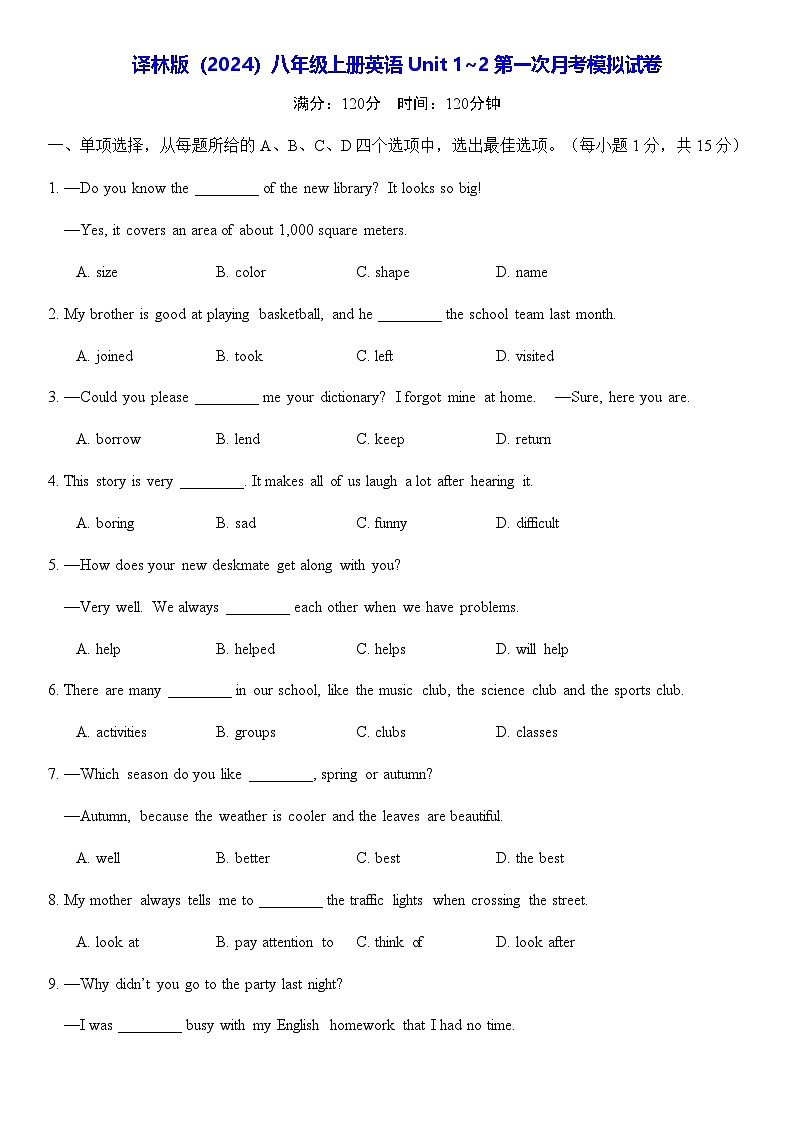 译林版（2024）八年级上册英语 Unit 1~2 第一次月考模拟试卷

满分：120分　时间：120分钟

一、单项选择，从每题所给的 A、B、C、D 四个选项中，选出最佳选项。（每小题 1 分，共 15 分）

1. —Do you know the ________ of the new library? It looks so big!

—Yes, it covers an area of about 1,000 square meters.

A. size　B. color　C. shape　D. name

2. My brother is good at playing basketball, and he ________ the school team last month.

A. joined　B. took　C. left　D. visited

3. —Could you please ________ me your dictionary? I forgot mine at home.　—Sure, here you are.

A. borrow　B. lend　C. keep　D. return

4. This story is very ________. It makes all of us laugh a lot after hearing it.

A. boring　B. sad　C. funny　D. difficult

5. —How does your new deskmate get along with you?

—Very well. We always ________ each other when we have problems.

A. help　B. helped　C. helps　D. will help

6. There are many ________ in our school, like the music club, the science club and the sports club.

A. activities　B. groups　C. clubs　D. classes

7. —Which season do you like ________, spring or autumn?

—Autumn, because the weather is cooler and the leaves are beautiful.

A. well　B. better　C. best　D. the best

8. My mother always tells me to ________ the traffic lights when crossing the street.

A. look at　B. pay attention to　C. think of　D. look after

9. —Why didn't you go to the party last night?

—I was ________ busy with my English homework that I had no time.